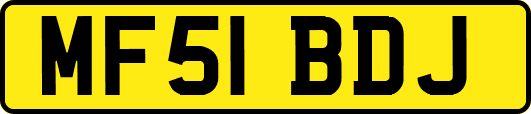 MF51 BDJ